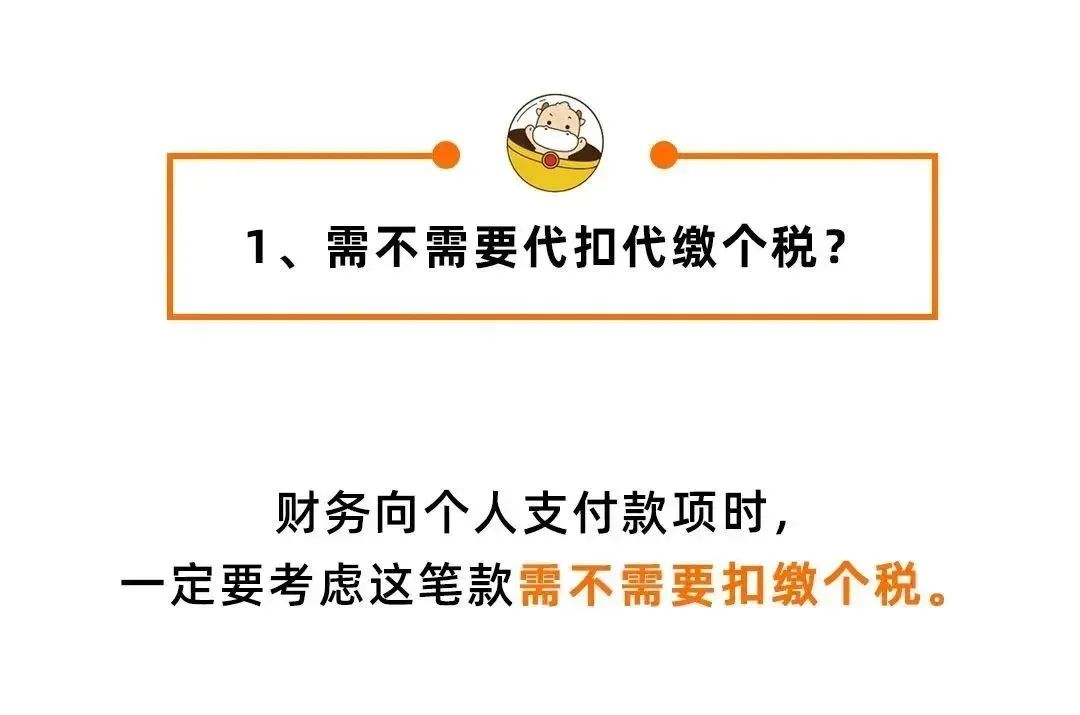 1、需不需要代扣代缴个税？

财务向个人支付款项时，
一定要考虑这笔款需不需要扣缴个税。